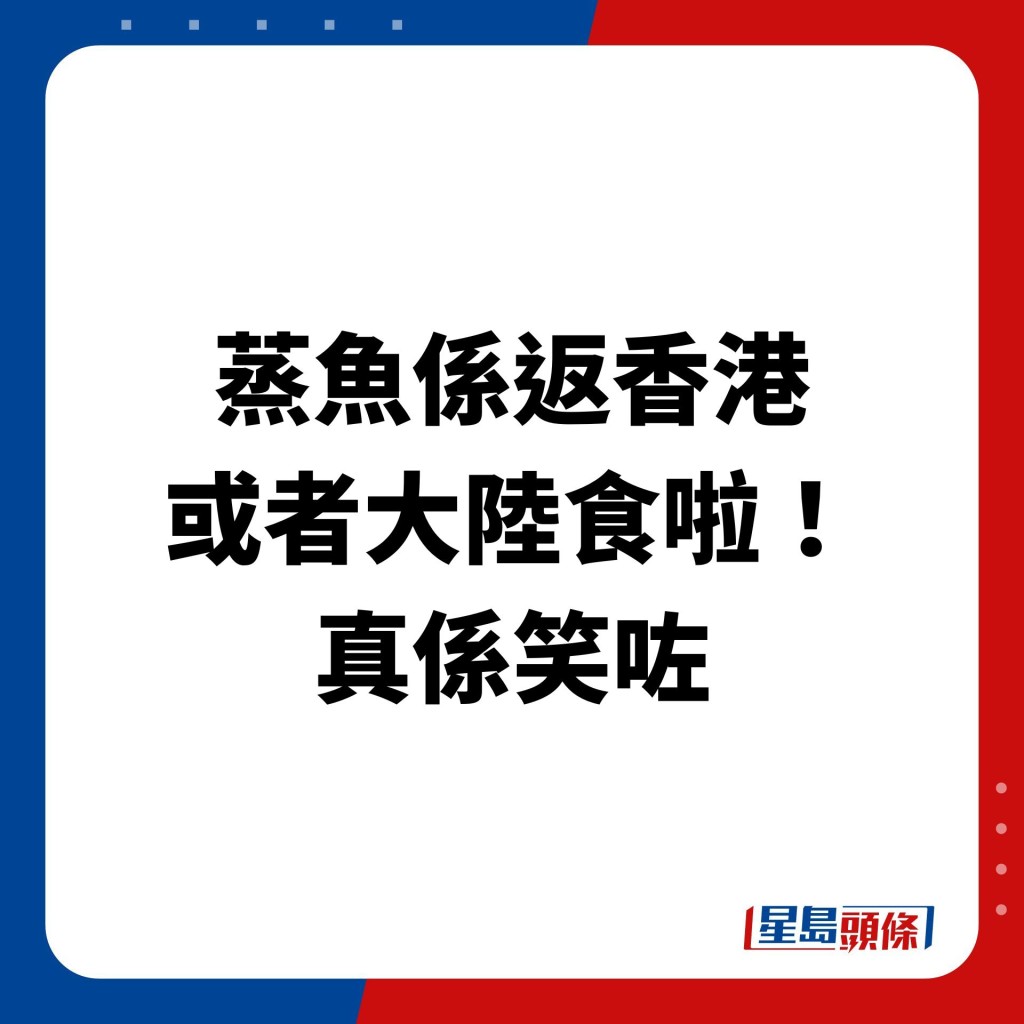 蒸魚係返香港
或者大陸食啦！
真係笑咗

星島頭條